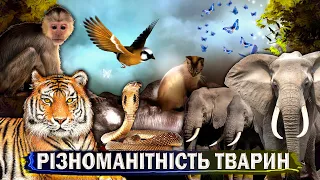 РІЗНОМАНІТНІСТЬ ТВАРИН